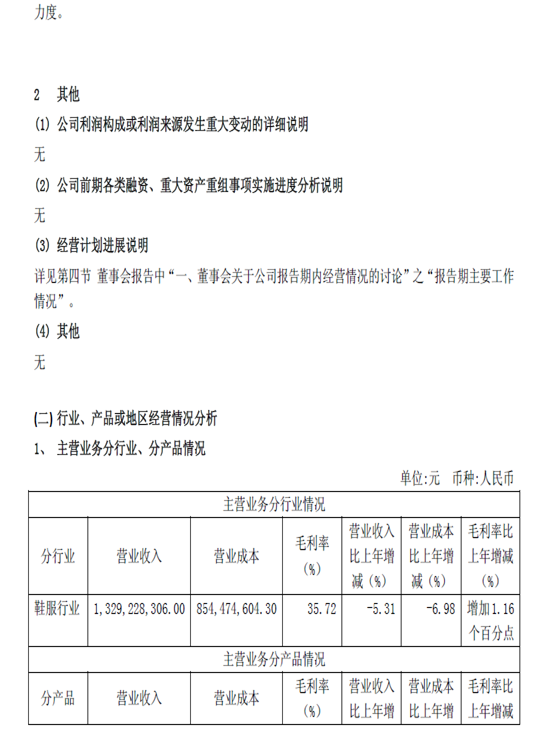 力度。

2 其他

(1) 公司利润构成或利润来源发生重大变动的详细说明

无

(2) 公司前期各类融资、重大资产重组事项实施进度分析说明

无

(3) 经营计划进展说明

详见第四节 董事会报告中“一、董事会关于公司报告期内经营情况的讨论”之“报告期主要工作情况”。

(4) 其他

无

(二) 行业、产品或地区经营情况分析

1、 主营业务分行业、分产品情况

单位:元 币种:人民币

| 主营业务分行业情况 | | | | | | |
|---|---|---|---|---|---|---|
| 分行业 | 营业收入 | 营业成本 | 毛利率(%) | 营业收入比上年增减(%) | 营业成本比上年增减(%) | 毛利率比上年增减(%) |
| 鞋服行业 | 1,329,228,306.00 | 854,474,604.30 | 35.72 | -5.31 | -6.98 | 增加1.16个百分点 |
| 主营业务分产品情况 | | | | | | |
| 分产品 | 营业收入 | 营业成本 | 毛利率(%) | 营业收入比上年增 | 营业成本比上年增 | 毛利率比上年增减 |